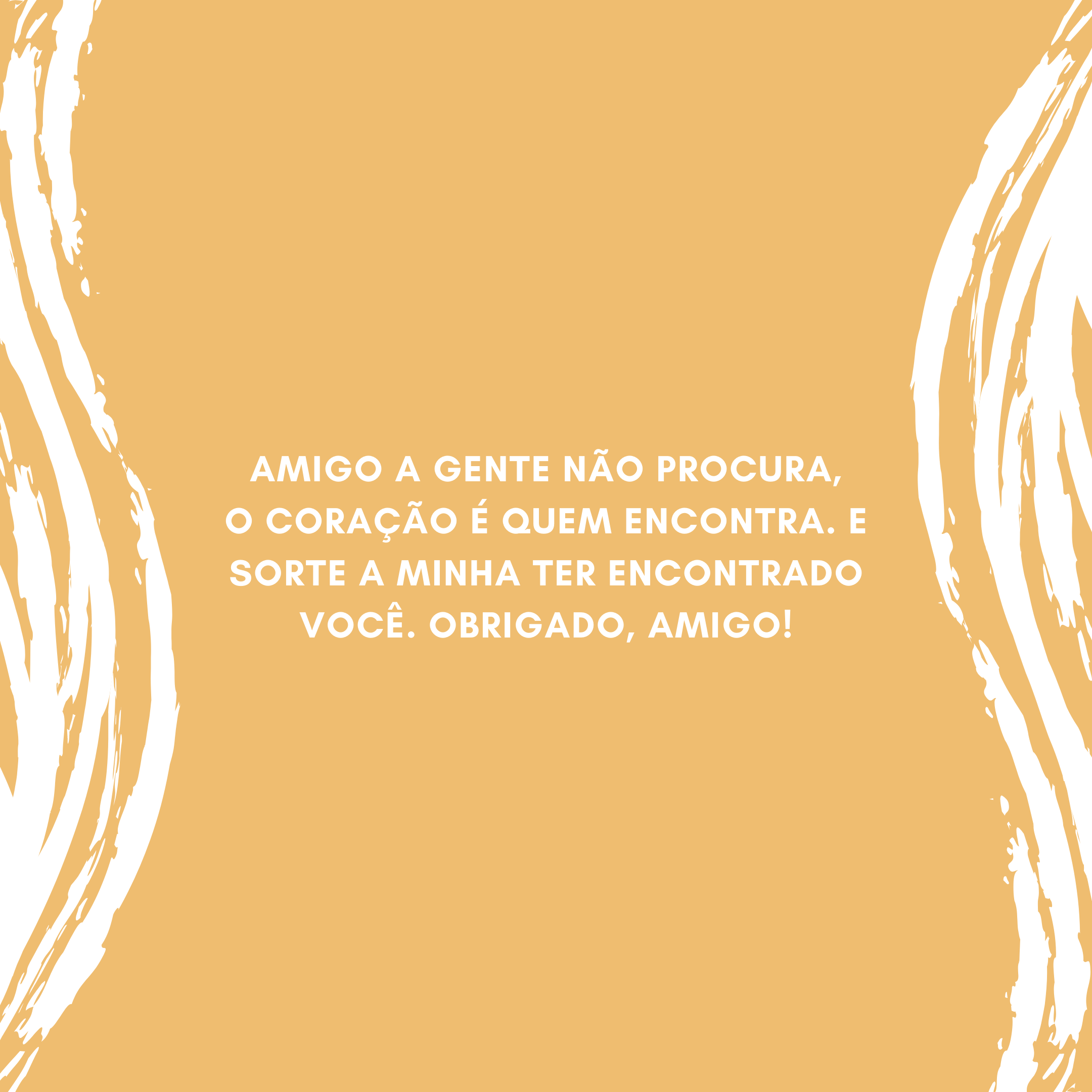 AMIGO A GENTE NÃO PROCURA, O CORAÇÃO É QUEM ENCONTRA. E SORTE A MINHA TER ENCONTRADO VOCÊ. OBRIGADO, AMIGO!